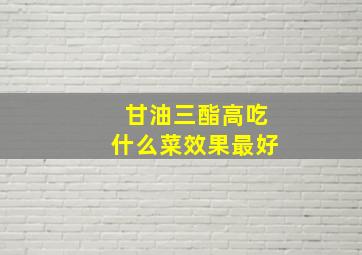 甘油三酯高吃
什么菜效果最好